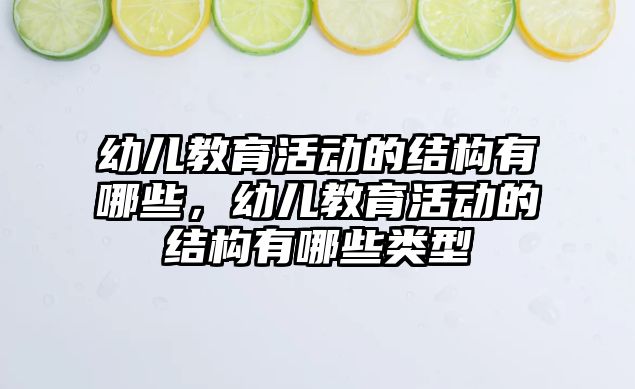 幼儿教育活动的结构有哪些，幼儿教育活动的结构有哪些类型